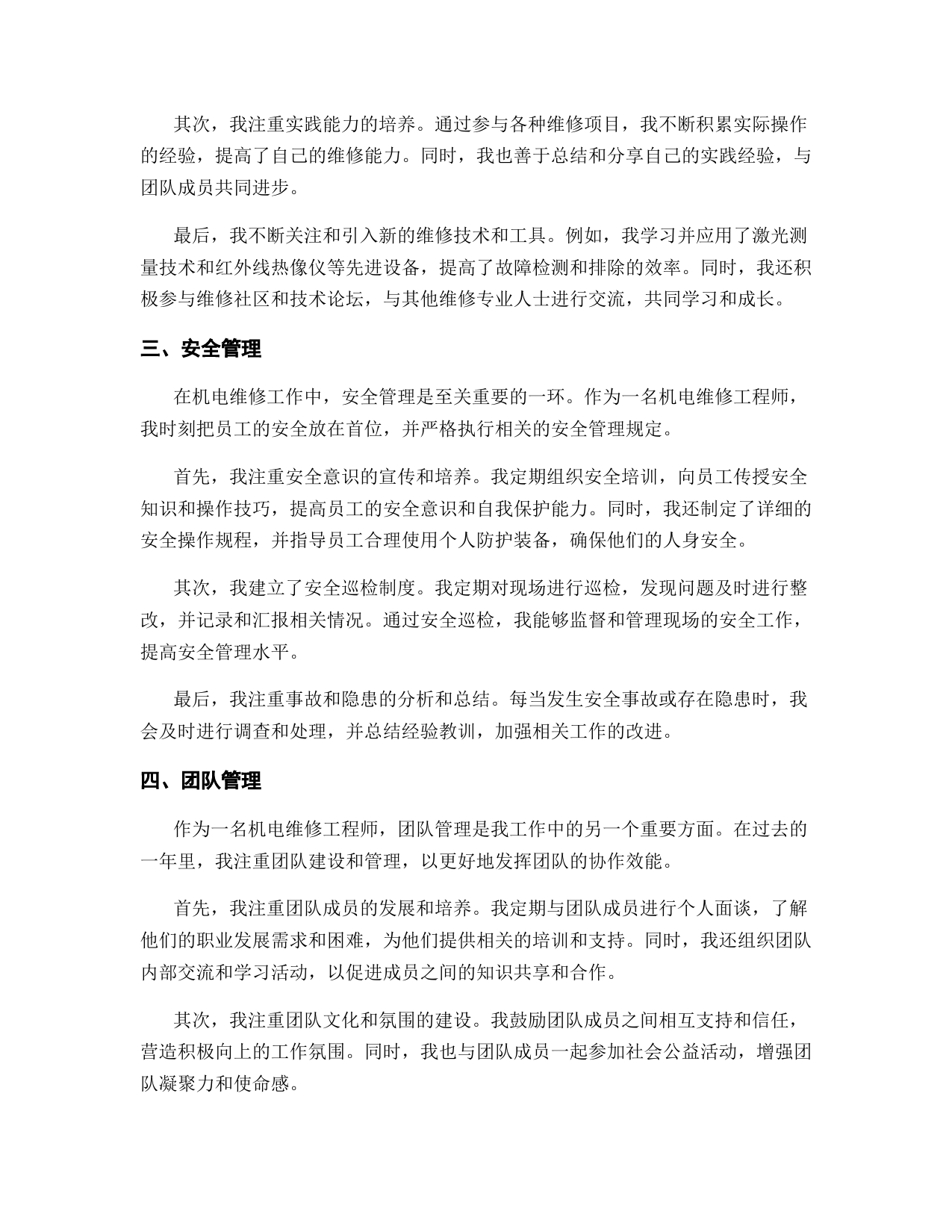 其次，我注重实践能力的培养。通过参与各种维修项目，我不断积累实际操作的经验，提高了自己的维修能力。同时，我也善于总结和分享自己的实践经验，与团队成员共同进步。

最后，我不断关注和引入新的维修技术和工具。例如，我学习并应用了激光测量技术和红外线热像仪等先进设备，提高了故障检测和排除的效率。同时，我还积极参与维修社区和技术论坛，与其他维修专业人士进行交流，共同学习和成长。

三、安全管理

在机电维修工作中，安全管理是至关重要的一环。作为一名机电维修工程师，我时刻把员工的安全放在首位，并严格执行相关的安全管理规定。

首先，我注重安全意识的宣传和培养。我定期组织安全培训，向员工传授安全知识和操作技巧，提高员工的安全意识和自我保护能力。同时，我还制定了详细的安全操作规程，并指导员工合理使用个人防护装备，确保他们的人身安全。

其次，我建立了安全巡检制度。我定期对现场进行巡检，发现问题及时进行整改，并记录和汇报相关情况。通过安全巡检，我能够监督和管理现场的安全工作，提高安全管理水平。

最后，我注重事故和隐患的分析和总结。每当发生安全事故或存在隐患时，我会及时进行调查和处理，并总结经验教训，加强相关工作的改进。

四、团队管理

作为一名机电维修工程师，团队管理是我工作中的另一个重要方面。在过去的一年里，我注重团队建设和管理，以更好地发挥团队的协作效能。

首先，我注重团队成员的发展和培养。我定期与团队成员进行个人面谈，了解他们的职业发展需求和困难，为他们提供相关的培训和支持。同时，我还组织团队内部交流和学习活动，以促进成员之间的知识共享和合作。

其次，我注重团队文化和氛围的建设。我鼓励团队成员之间相互支持和信任，营造积极向上的工作氛围。同时，我也与团队成员一起参加社会公益活动，增强团队凝聚力和使命感。